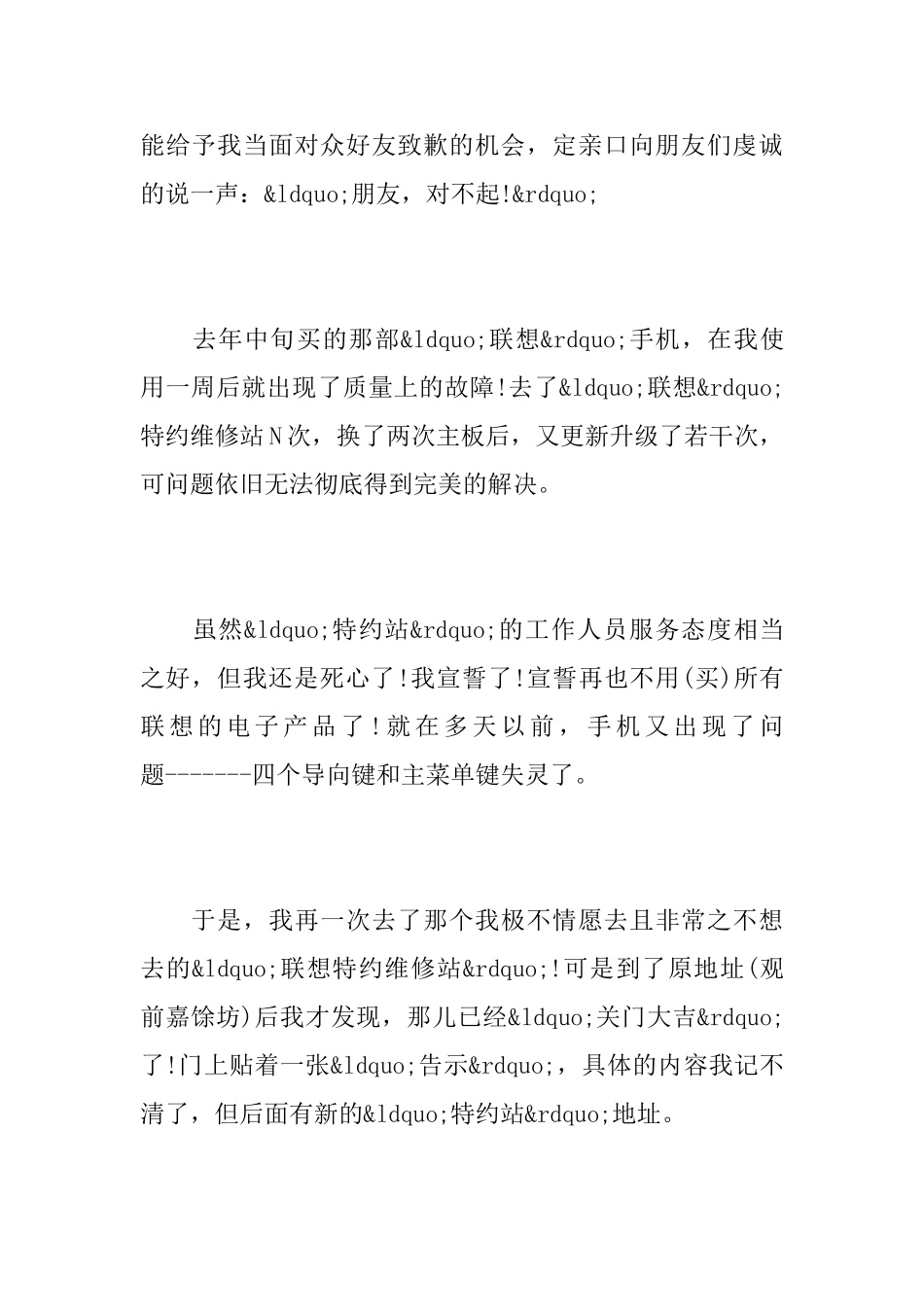 能给予我当面对众好友致歉的机会，定亲口向朋友们虔诚的说一声：&ldquo;朋友，对不起!&rdquo;

去年中旬买的那部&ldquo;联想&rdquo;手机，在我使用一周后就出现了质量上的故障!去了&ldquo;联想&rdquo;特约维修站N次，换了两次主板后，又更新升级了若干次，可问题依旧无法彻底得到完美的解决。

虽然&ldquo;特约站&rdquo;的工作人员服务态度相当之好，但我还是死心了!我宣誓了!宣誓再也不用(买)所有联想的电子产品了!就在多天以前，手机又出现了问题-------四个导向键和主菜单键失灵了。

于是，我再一次去了那个我极不情愿去且非常之不想去的&ldquo;联想特约维修站&rdquo;!可是到了原地址(观前嘉馀坊)后我才发现，那儿已经&ldquo;关门大吉&rdquo;了!门上贴着一张&ldquo;告示&rdquo;，具体的内容我记不清了，但后面有新的&ldquo;特约站&rdquo;地址。